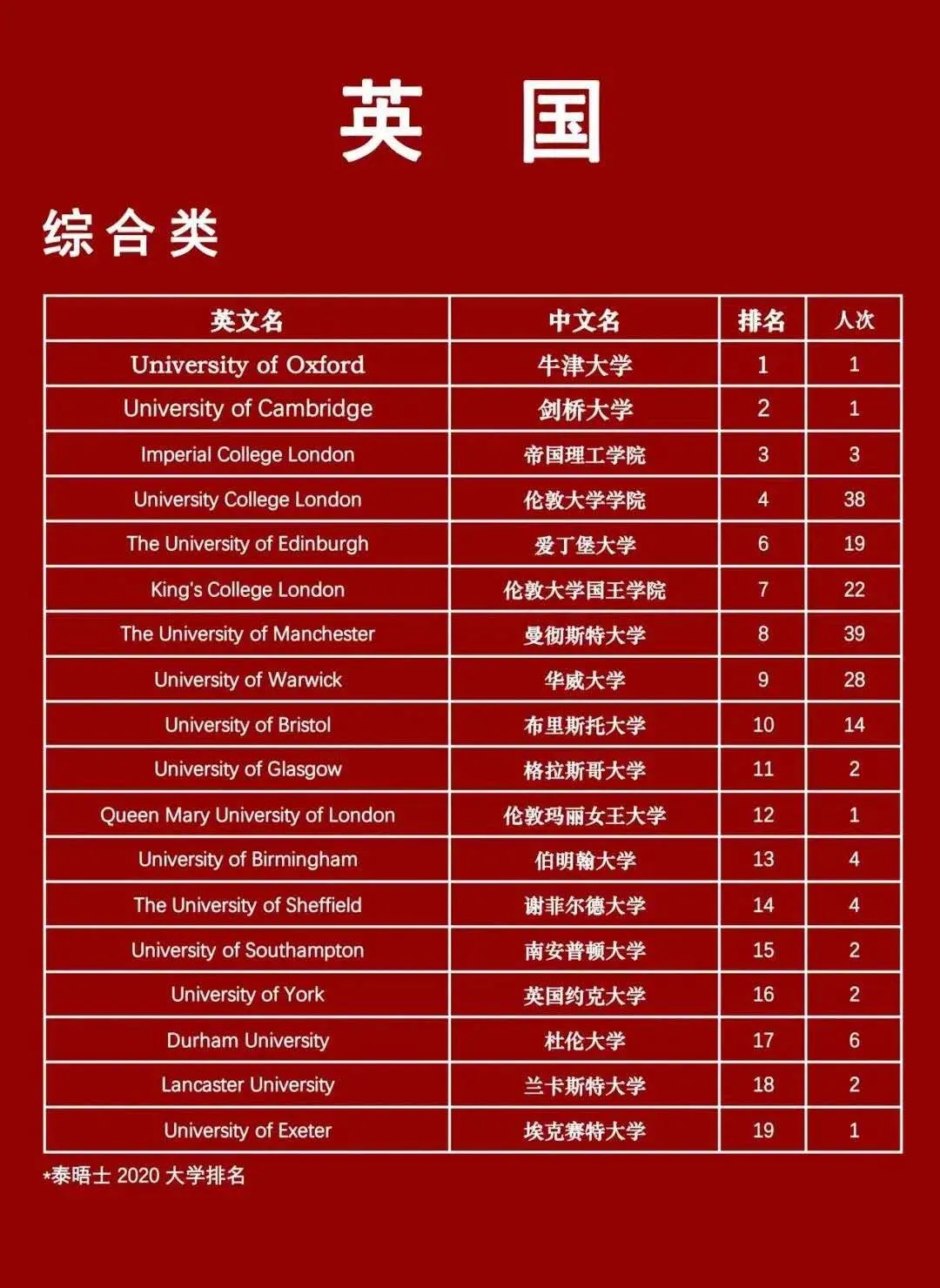 英 国

综合类

| 英文名 | 中文名 | 排名 | 人次 |
|---|---|---|---|
| University of Oxford | 牛津大学 | 1 | 1 |
| University of Cambridge | 剑桥大学 | 2 | 1 |
| Imperial College London | 帝国理工学院 | 3 | 3 |
| University College London | 伦敦大学学院 | 4 | 38 |
| The University of Edinburgh | 爱丁堡大学 | 6 | 19 |
| King's College London | 伦敦大学国王学院 | 7 | 22 |
| The University of Manchester | 曼彻斯特大学 | 8 | 39 |
| University of Warwick | 华威大学 | 9 | 28 |
| University of Bristol | 布里斯托大学 | 10 | 14 |
| University of Glasgow | 格拉斯哥大学 | 11 | 2 |
| Queen Mary University of London | 伦敦玛丽女王大学 | 12 | 1 |
| University of Birmingham | 伯明翰大学 | 13 | 4 |
| The University of Sheffield | 谢菲尔德大学 | 14 | 4 |
| University of Southampton | 南安普顿大学 | 15 | 2 |
| University of York | 英国约克大学 | 16 | 2 |
| Durham University | 杜伦大学 | 17 | 6 |
| Lancaster University | 兰卡斯特大学 | 18 | 2 |
| University of Exeter | 埃克赛特大学 | 19 | 1 |

*泰晤士 2020 大学排名